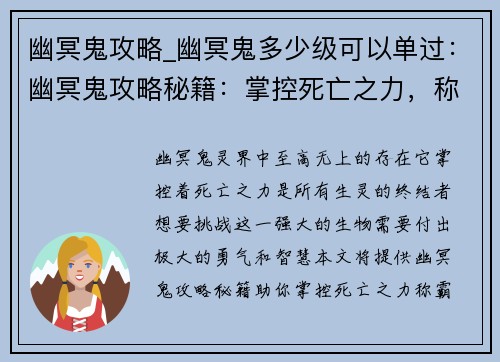 幽冥鬼攻略_幽冥鬼多少级可以单过：幽冥鬼攻略秘籍：掌控死亡之力，称

幽冥鬼灵界中至高无上的存在它掌控着死亡之力是所有生灵的终结者想要挑战这一强大的生物需要付出极大的勇气和智慧本文将提供幽冥鬼攻略秘籍助你掌控死亡之力称霸